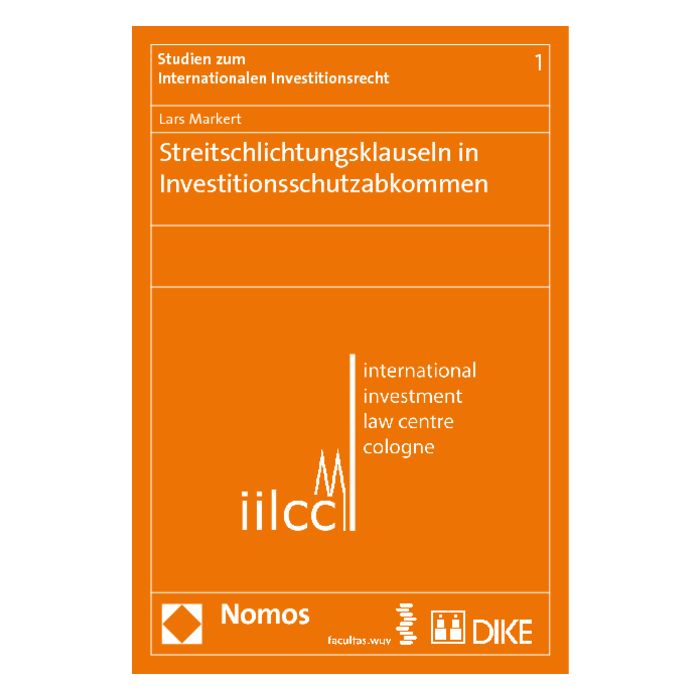 Studien zum
Internationalen Investitionsrecht

1

Lars Markert

Streitschlichtungsklauseln in Investitionsschutzabkommen

international
investment
law centre
cologne

iilcc

Nomos

facultas.wuv

DIKE